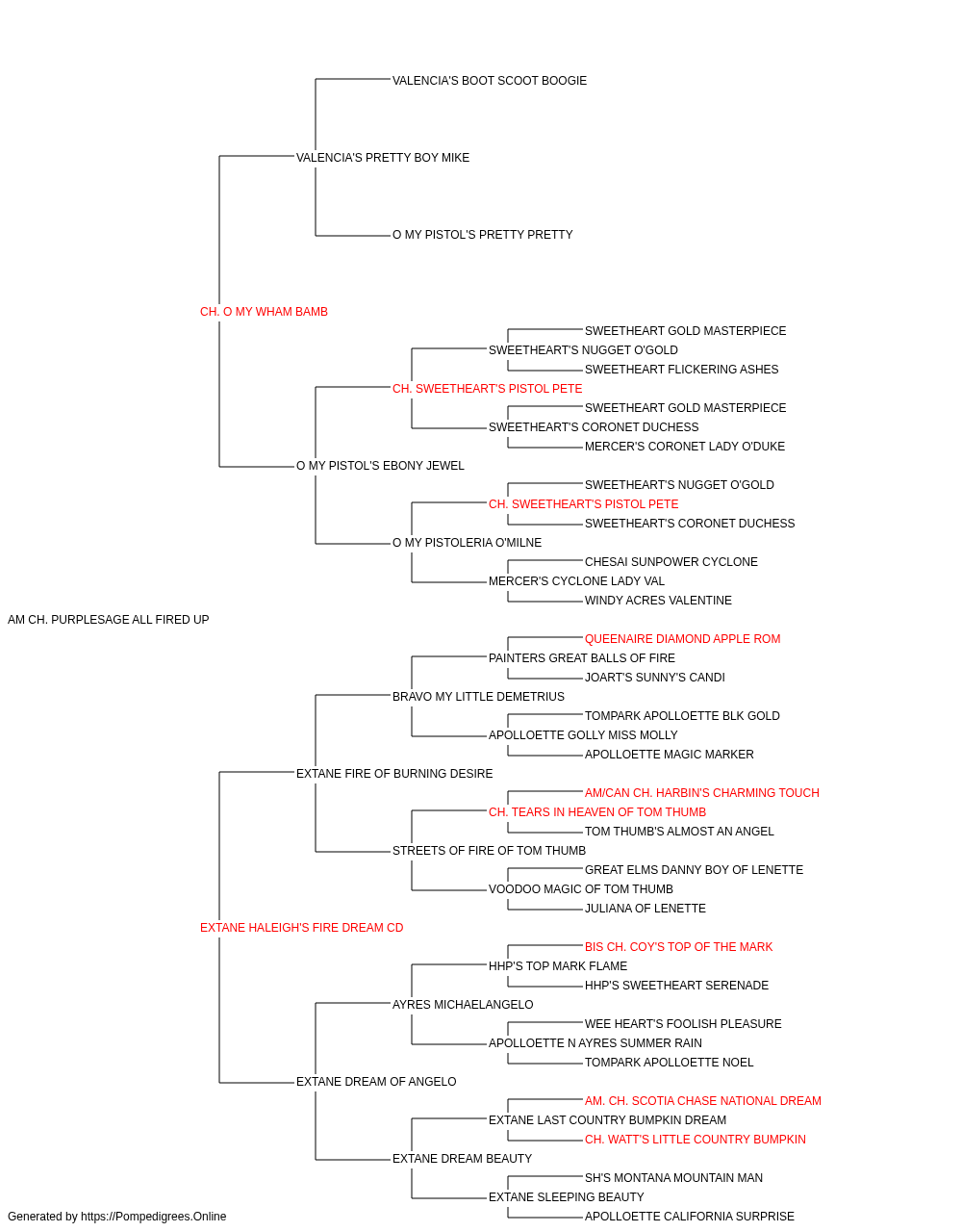 VALENCIA'S BOOT SCOOT BOOGIE
VALENCIA'S PRETTY BOY MIKE
O MY PISTOL'S PRETTY PRETTY
CH. O MY WHAM BAMB
SWEETHEART GOLD MASTERPIECE
SWEETHEART'S NUGGET O'GOLD
SWEETHEART FLICKERING ASHES
CH. SWEETHEART'S PISTOL PETE
SWEETHEART GOLD MASTERPIECE
SWEETHEART'S CORONET DUCHESS
MERCER'S CORONET LADY O'DUKE
O MY PISTOL'S EBONY JEWEL
SWEETHEART'S NUGGET O'GOLD
CH. SWEETHEART'S PISTOL PETE
SWEETHEART'S CORONET DUCHESS
O MY PISTOLERIA O'MILNE
CHESAI SUNPOWER CYCLONE
MERCER'S CYCLONE LADY VAL
WINDY ACRES VALENTINE
AM CH. PURPLESAGE ALL FIRED UP
QUEENAIRE DIAMOND APPLE ROM
PAINTERS GREAT BALLS OF FIRE
JOART'S SUNNY'S CANDI
BRAVO MY LITTLE DEMETRIUS
TOMPARK APOLLOETTE BLK GOLD
APOLLOETTE GOLLY MISS MOLLY
APOLLOETTE MAGIC MARKER
EXTANE FIRE OF BURNING DESIRE
AM/CAN CH. HARBIN'S CHARMING TOUCH
CH. TEARS IN HEAVEN OF TOM THUMB
TOM THUMB'S ALMOST AN ANGEL
STREETS OF FIRE OF TOM THUMB
GREAT ELMS DANNY BOY OF LENETTE
VOODOO MAGIC OF TOM THUMB
JULIANA OF LENETTE
EXTANE HALEIGH'S FIRE DREAM CD
BIS CH. COY'S TOP OF THE MARK
HHP'S TOP MARK FLAME
HHP'S SWEETHEART SERENADE
AYRES MICHAELANGELO
WEE HEART'S FOOLISH PLEASURE
APOLLOETTE N AYRES SUMMER RAIN
TOMPARK APOLLOETTE NOEL
EXTANE DREAM OF ANGELO
AM. CH. SCOTIA CHASE NATIONAL DREAM
EXTANE LAST COUNTRY BUMPKIN DREAM
CH. WATT'S LITTLE COUNTRY BUMPKIN
EXTANE DREAM BEAUTY
SH'S MONTANA MOUNTAIN MAN
EXTANE SLEEPING BEAUTY
APOLLOETTE CALIFORNIA SURPRISE
Generated by https://Pompedigrees.Online